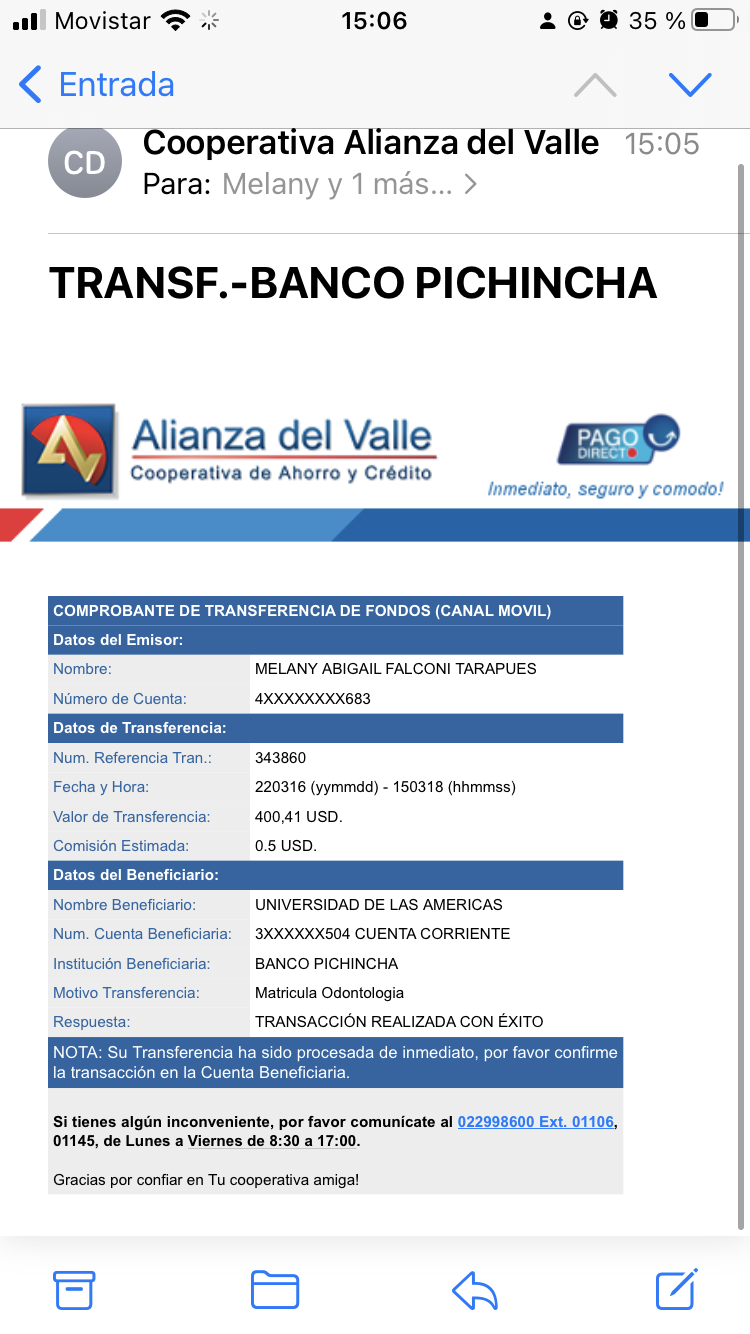 Movistar 15:06 35 %

Entrada

CD Cooperativa Alianza del Valle 15:05
Para: Melany y 1 más... >

TRANSF.-BANCO PICHINCHA

Alianza del Valle
Cooperativa de Ahorro y Crédito

PAGO DIRECTO
Inmediato, seguro y comodo!

| COMPROBANTE DE TRANSFERENCIA DE FONDOS (CANAL MOVIL) | |
|---|---|
| Datos del Emisor: | |
| Nombre: | MELANY ABIGAIL FALCONI TARAPUES |
| Número de Cuenta: | 4XXXXXXXX683 |
| Datos de Transferencia: | |
| Num. Referencia Tran.: | 343860 |
| Fecha y Hora: | 220316 (yymmdd) - 150318 (hhmmss) |
| Valor de Transferencia: | 400,41 USD. |
| Comisión Estimada: | 0.5 USD. |
| Datos del Beneficiario: | |
| Nombre Beneficiario: | UNIVERSIDAD DE LAS AMERICAS |
| Num. Cuenta Beneficiaria: | 3XXXXXX504 CUENTA CORRIENTE |
| Institución Beneficiaria: | BANCO PICHINCHA |
| Motivo Transferencia: | Matricula Odontologia |
| Respuesta: | TRANSACCIÓN REALIZADA CON ÉXITO |

NOTA: Su Transferencia ha sido procesada de inmediato, por favor confirme la transacción en la Cuenta Beneficiaria.

Si tienes algún inconveniente, por favor comunícate al 022998600 Ext. 01106, 01145, de Lunes a Viernes de 8:30 a 17:00.

Gracias por confiar en Tu cooperativa amiga!